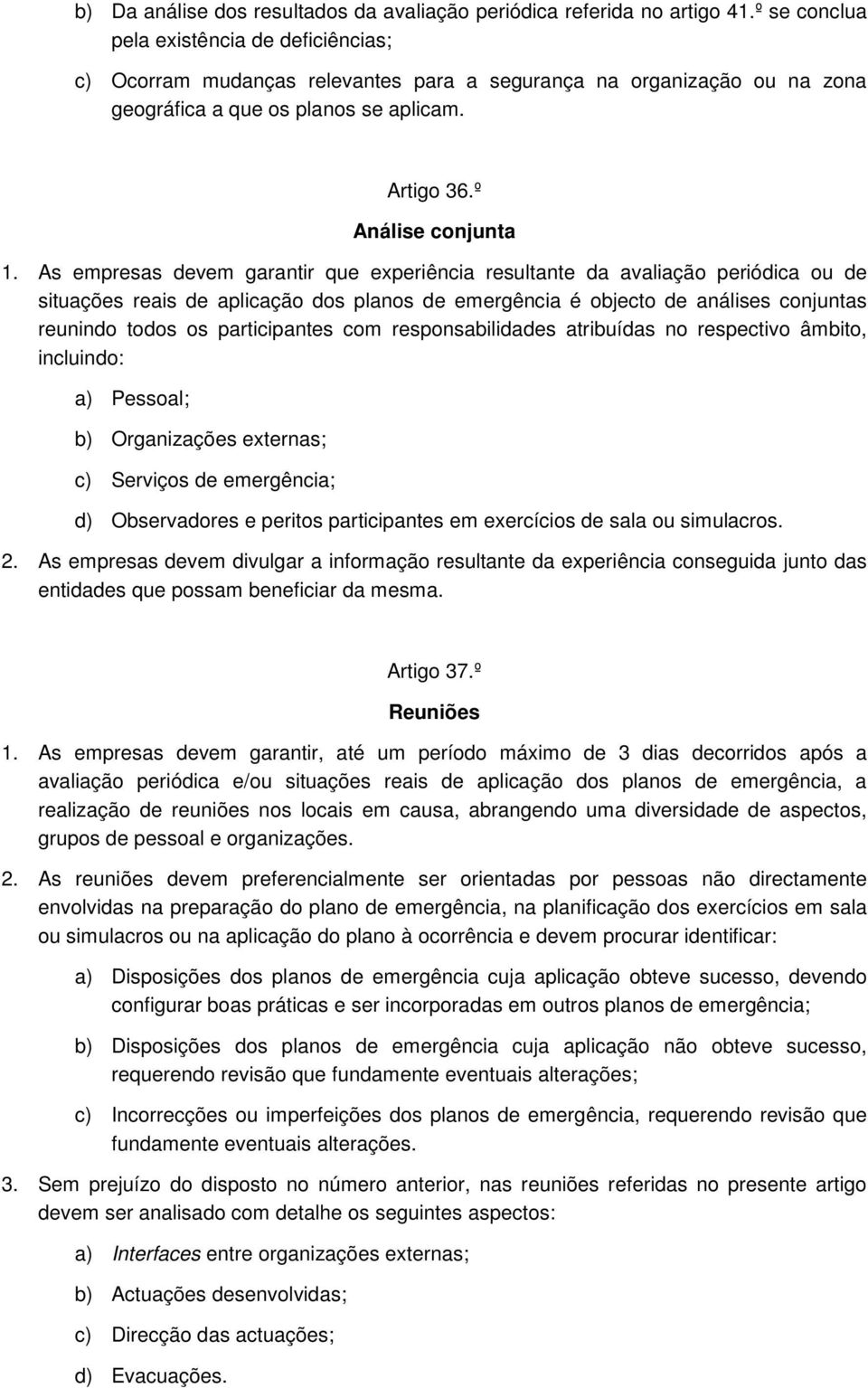 b) Da análise dos resultados da avaliação periódica referida no artigo 41.º se conclua pela existência de deficiências;

c) Ocorram mudanças relevantes para a segurança na organização ou na zona geográfica a que os planos se aplicam.

Artigo 36.º

Análise conjunta

1. As empresas devem garantir que experiência resultante da avaliação periódica ou de situações reais de aplicação dos planos de emergência é objecto de análises conjuntas reunindo todos os participantes com responsabilidades atribuídas no respectivo âmbito, incluindo:

a) Pessoal;

b) Organizações externas;

c) Serviços de emergência;

d) Observadores e peritos participantes em exercícios de sala ou simulacros.

2. As empresas devem divulgar a informação resultante da experiência conseguida junto das entidades que possam beneficiar da mesma.

Artigo 37.º

Reuniões

1. As empresas devem garantir, até um período máximo de 3 dias decorridos após a avaliação periódica e/ou situações reais de aplicação dos planos de emergência, a realização de reuniões nos locais em causa, abrangendo uma diversidade de aspectos, grupos de pessoal e organizações.

2. As reuniões devem preferencialmente ser orientadas por pessoas não directamente envolvidas na preparação do plano de emergência, na planificação dos exercícios em sala ou simulacros ou na aplicação do plano à ocorrência e devem procurar identificar:

a) Disposições dos planos de emergência cuja aplicação obteve sucesso, devendo configurar boas práticas e ser incorporadas em outros planos de emergência;

b) Disposições dos planos de emergência cuja aplicação não obteve sucesso, requerendo revisão que fundamente eventuais alterações;

c) Incorrecções ou imperfeições dos planos de emergência, requerendo revisão que fundamente eventuais alterações.

3. Sem prejuízo do disposto no número anterior, nas reuniões referidas no presente artigo devem ser analisado com detalhe os seguintes aspectos:

a) Interfaces entre organizações externas;

b) Actuações desenvolvidas;

c) Direcção das actuações;

d) Evacuações.